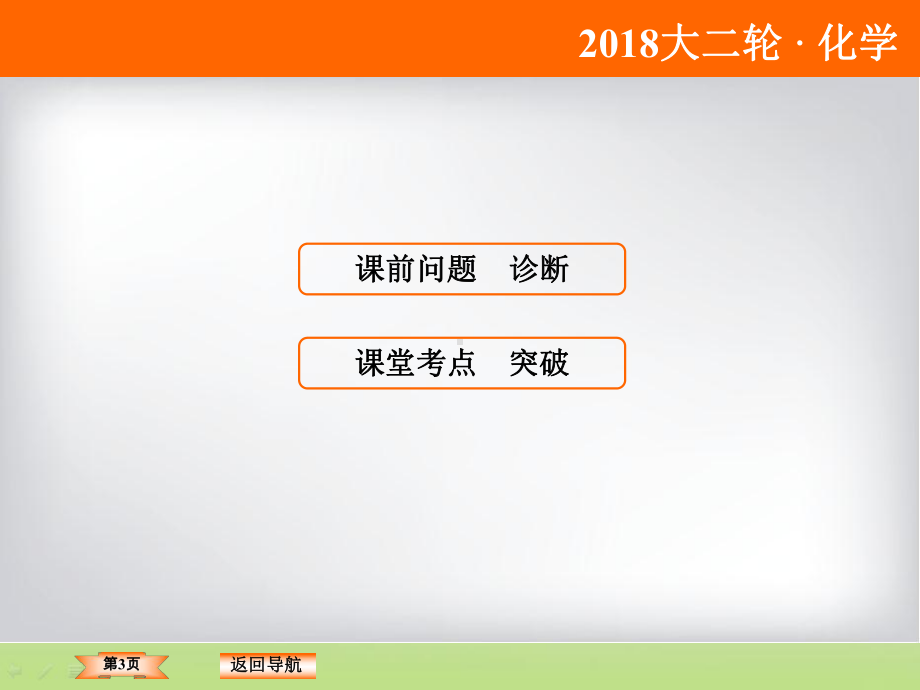 2018大二轮 · 化学

课前问题　诊断

课堂考点　突破

第3页

返回导航